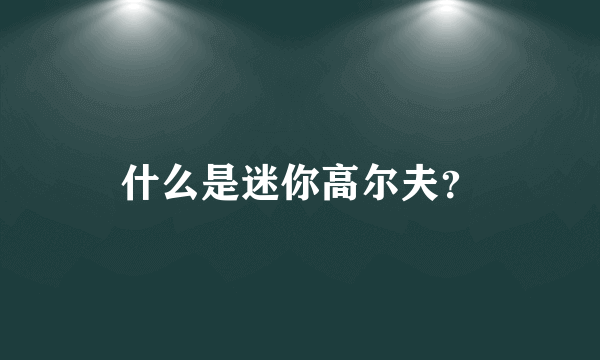 什么是迷你高尔夫?